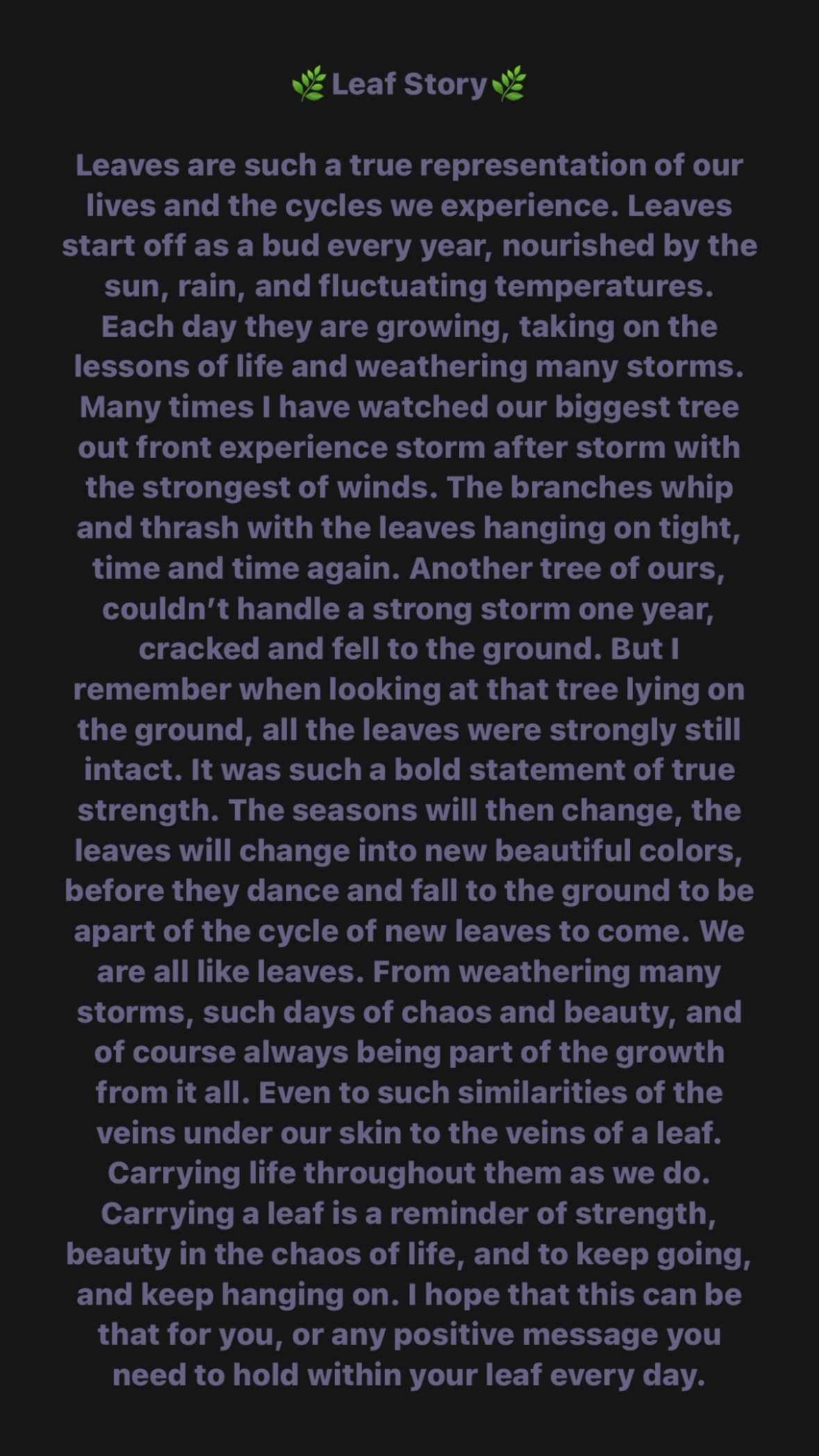 🌿Leaf Story🌿

Leaves are such a true representation of our lives and the cycles we experience. Leaves start off as a bud every year, nourished by the sun, rain, and fluctuating temperatures. Each day they are growing, taking on the lessons of life and weathering many storms. Many times I have watched our biggest tree out front experience storm after storm with the strongest of winds. The branches whip and thrash with the leaves hanging on tight, time and time again. Another tree of ours, couldn't handle a strong storm one year, cracked and fell to the ground. But I remember when looking at that tree lying on the ground, all the leaves were strongly still intact. It was such a bold statement of true strength. The seasons will then change, the leaves will change into new beautiful colors, before they dance and fall to the ground to be apart of the cycle of new leaves to come. We are all like leaves. From weathering many storms, such days of chaos and beauty, and of course always being part of the growth from it all. Even to such similarities of the veins under our skin to the veins of a leaf. Carrying life throughout them as we do. Carrying a leaf is a reminder of strength, beauty in the chaos of life, and to keep going, and keep hanging on. I hope that this can be that for you, or any positive message you need to hold within your leaf every day.